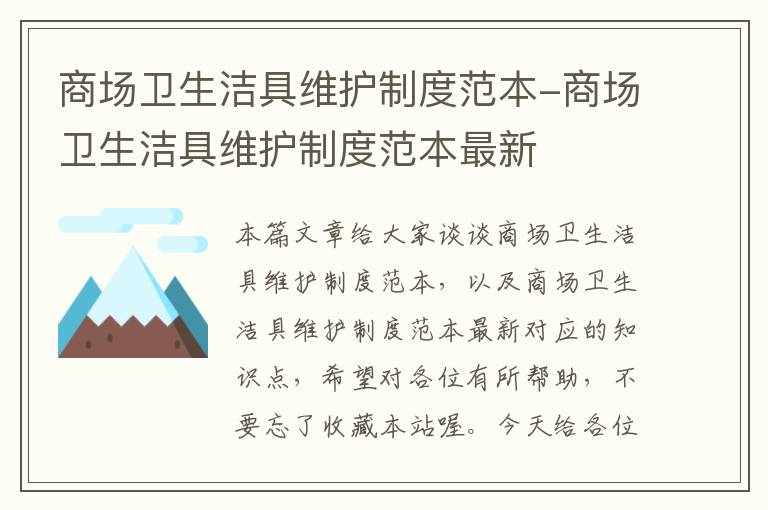 商场卫生洁具维护制度范本-商场卫生洁具维护制度范本最新

本篇文章给大家谈谈商场卫生洁具维护制度范本，以及商场卫生洁具维护制度范本最新对应的知识点，希望对各位有所帮助，不要忘了收藏本站喔。今天给各位